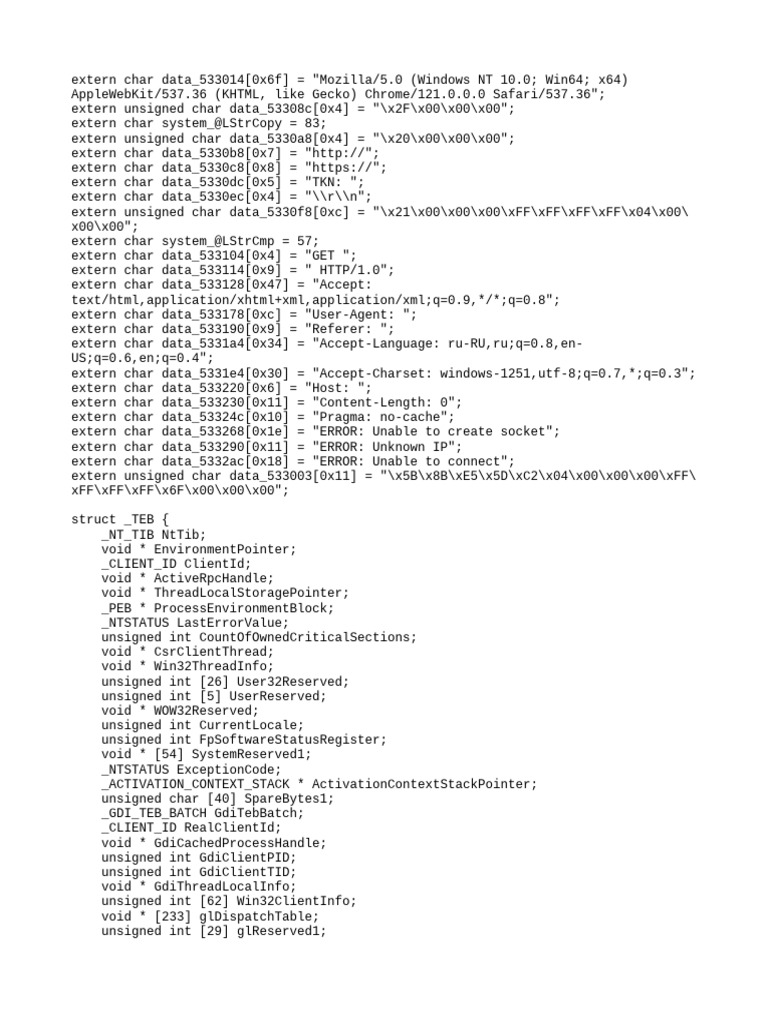 extern char data_533014[0x6f] = "Mozilla/5.0 (Windows NT 10.0; Win64; x64) AppleWebKit/537.36 (KHTML, like Gecko) Chrome/121.0.0.0 Safari/537.36";
extern unsigned char data_53308c[0x4] = "\x2F\x00\x00\x00";
extern char system_@LStrCopy = 83;
extern unsigned char data_5330a8[0x4] = "\x20\x00\x00\x00";
extern char data_5330b8[0x7] = "http://";
extern char data_5330c8[0x8] = "https://";
extern char data_5330dc[0x5] = "TKN: ";
extern char data_5330ec[0x4] = "\\r\\n";
extern unsigned char data_5330f8[0xc] = "\x21\x00\x00\x00\xFF\xFF\xFF\xFF\x04\x00\x00\x00";
extern char system_@LStrCmp = 57;
extern char data_533104[0x4] = "GET ";
extern char data_533114[0x9] = " HTTP/1.0";
extern char data_533128[0x47] = "Accept: text/html,application/xhtml+xml,application/xml;q=0.9,*/*;q=0.8";
extern char data_533178[0xc] = "User-Agent: ";
extern char data_533190[0x9] = "Referer: ";
extern char data_5331a4[0x34] = "Accept-Language: ru-RU,ru;q=0.8,en-US;q=0.6,en;q=0.4";
extern char data_5331e4[0x30] = "Accept-Charset: windows-1251,utf-8;q=0.7,*;q=0.3";
extern char data_533220[0x6] = "Host: ";
extern char data_533230[0x11] = "Content-Length: 0";
extern char data_53324c[0x10] = "Pragma: no-cache";
extern char data_533268[0x1e] = "ERROR: Unable to create socket";
extern char data_533290[0x11] = "ERROR: Unknown IP";
extern char data_5332ac[0x18] = "ERROR: Unable to connect";
extern unsigned char data_533003[0x11] = "\x5B\x8B\xE5\x5D\xC2\x04\x00\x00\x00\xFF\xFF\xFF\xFF\x6F\x00\x00\x00";

struct _TEB {
    _NT_TIB NtTib;
    void * EnvironmentPointer;
    _CLIENT_ID ClientId;
    void * ActiveRpcHandle;
    void * ThreadLocalStoragePointer;
    _PEB * ProcessEnvironmentBlock;
    _NTSTATUS LastErrorValue;
    unsigned int CountOfOwnedCriticalSections;
    void * CsrClientThread;
    void * Win32ThreadInfo;
    unsigned int [26] User32Reserved;
    unsigned int [5] UserReserved;
    void * WOW32Reserved;
    unsigned int CurrentLocale;
    unsigned int FpSoftwareStatusRegister;
    void * [54] SystemReserved1;
    _NTSTATUS ExceptionCode;
    _ACTIVATION_CONTEXT_STACK * ActivationContextStackPointer;
    unsigned char [40] SpareBytes1;
    _GDI_TEB_BATCH GdiTebBatch;
    _CLIENT_ID RealClientId;
    void * GdiCachedProcessHandle;
    unsigned int GdiClientPID;
    unsigned int GdiClientTID;
    void * GdiThreadLocalInfo;
    unsigned int [62] Win32ClientInfo;
    void * [233] glDispatchTable;
    unsigned int [29] glReserved1;